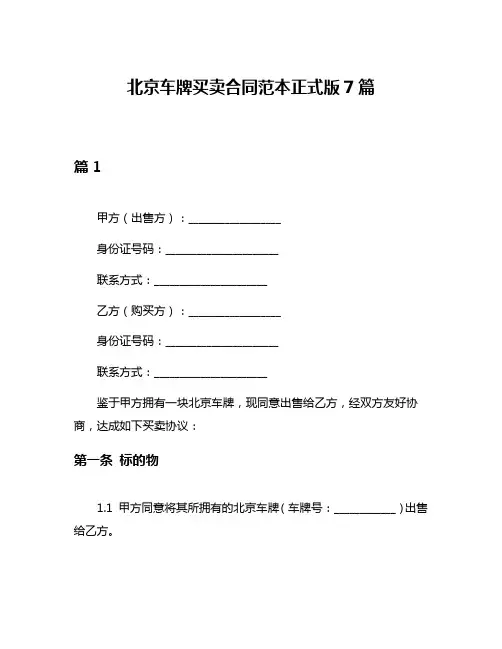 北京车牌买卖合同范本正式版 7 篇

篇 1

甲方（出售方）：________________

身份证号码：____________________

联系方式：____________________

乙方（购买方）：________________

身份证号码：____________________

联系方式：____________________

鉴于甲方拥有一块北京车牌，现同意出售给乙方，经双方友好协商，达成如下买卖协议：

第一条 标的物

1.1 甲方同意将其所拥有的北京车牌（车牌号：___________）出售给乙方。